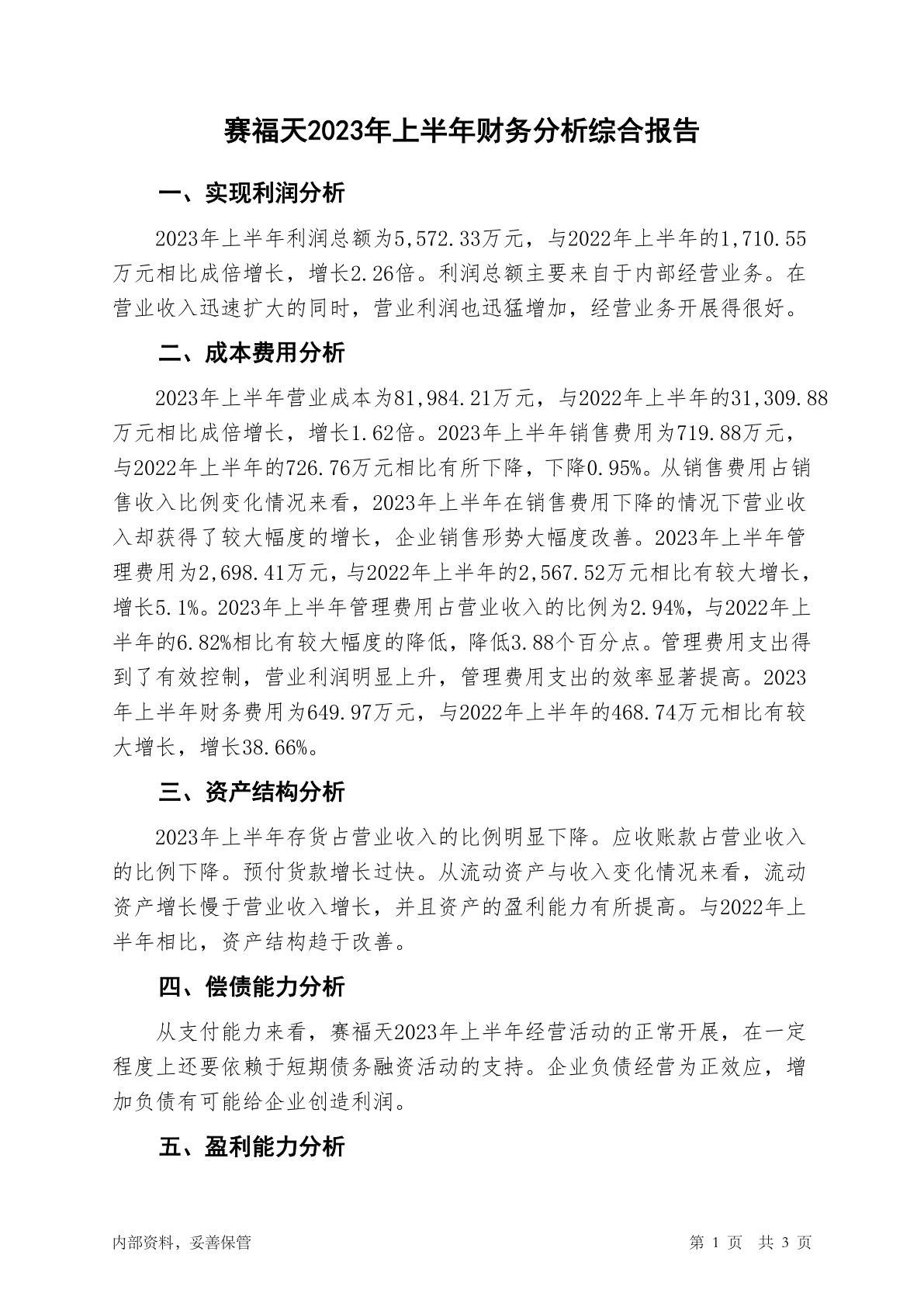 赛福天2023年上半年财务分析综合报告

一、实现利润分析

2023年上半年利润总额为5,572.33万元，与2022年上半年的1,710.55万元相比成倍增长，增长2.26倍。利润总额主要来自于内部经营业务。在营业收入迅速扩大的同时，营业利润也迅猛增加，经营业务开展得很好。

二、成本费用分析

2023年上半年营业成本为81,984.21万元，与2022年上半年的31,309.88万元相比成倍增长，增长1.62倍。2023年上半年销售费用为719.88万元，与2022年上半年的726.76万元相比有所下降，下降0.95%。从销售费用占销售收入比例变化情况来看，2023年上半年在销售费用下降的情况下营业收入却获得了较大幅度的增长，企业销售形势大幅度改善。2023年上半年管理费用为2,698.41万元，与2022年上半年的2,567.52万元相比有较大增长，增长5.1%。2023年上半年管理费用占营业收入的比例为2.94%，与2022年上半年的6.82%相比有较大幅度的降低，降低3.88个百分点。管理费用支出得到了有效控制，营业利润明显上升，管理费用支出的效率显著提高。2023年上半年财务费用为649.97万元，与2022年上半年的468.74万元相比有较大增长，增长38.66%。

三、资产结构分析

2023年上半年存货占营业收入的比例明显下降。应收账款占营业收入的比例下降。预付货款增长过快。从流动资产与收入变化情况来看，流动资产增长慢于营业收入增长，并且资产的盈利能力有所提高。与2022年上半年相比，资产结构趋于改善。

四、偿债能力分析

从支付能力来看，赛福天2023年上半年经营活动的正常开展，在一定程度上还要依赖于短期债务融资活动的支持。企业负债经营为正效应，增加负债有可能给企业创造利润。

五、盈利能力分析

内部资料，妥善保管　　第 1 页 共 3 页